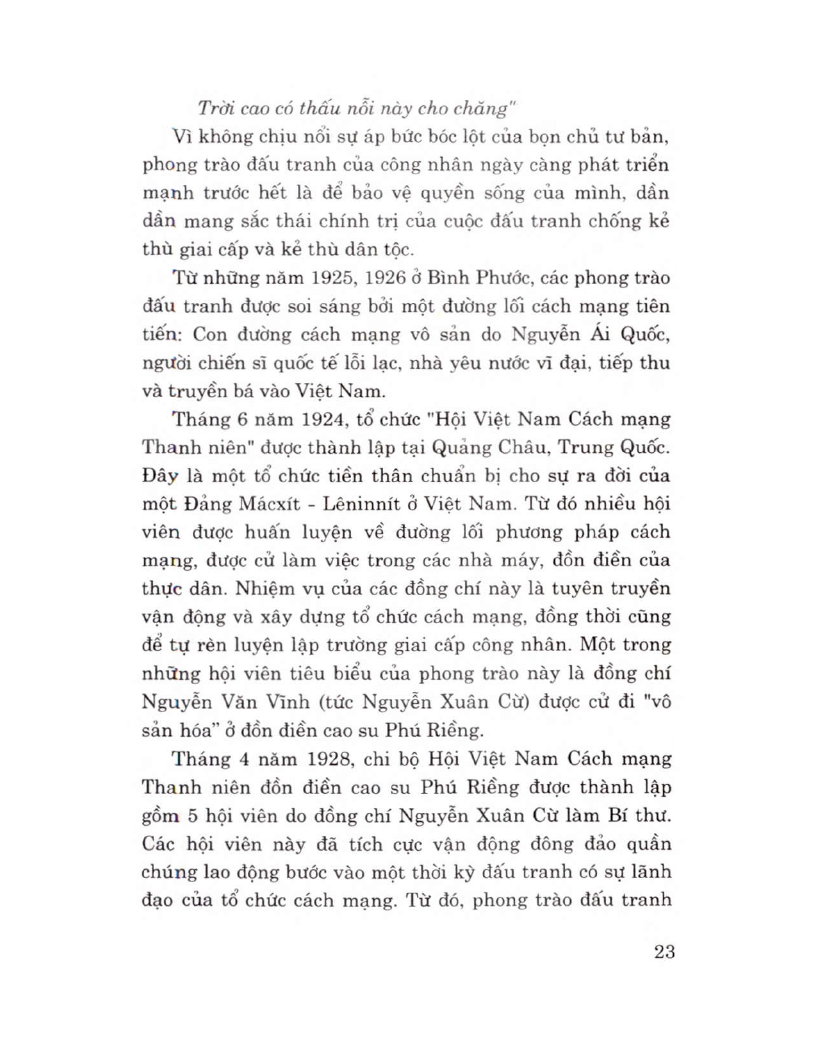 Trời cao có thấu nỗi này cho chăng"

Vì không chịu nổi sự áp bức bóc lột của bọn chủ tư bản, phong trào đấu tranh của công nhân ngày càng phát triển mạnh trước hết là để bảo vệ quyền sống của mình, dần dần mang sắc thái chính trị của cuộc đấu tranh chống kẻ thù giai cấp và kẻ thù dân tộc.

Từ những năm 1925, 1926 ở Bình Phước, các phong trào đấu tranh được soi sáng bởi một đường lối cách mạng tiên tiến: Con đường cách mạng vô sản do Nguyễn Ái Quốc, người chiến sĩ quốc tế lỗi lạc, nhà yêu nước vĩ đại, tiếp thu và truyền bá vào Việt Nam.

Tháng 6 năm 1924, tổ chức "Hội Việt Nam Cách mạng Thanh niên" được thành lập tại Quảng Châu, Trung Quốc. Đây là một tổ chức tiền thân chuẩn bị cho sự ra đời của một Đảng Mácxít - Lêninnít ở Việt Nam. Từ đó nhiều hội viên được huấn luyện về đường lối phương pháp cách mạng, được cử làm việc trong các nhà máy, đồn điền của thực dân. Nhiệm vụ của các đồng chí này là tuyên truyền vận động và xây dựng tổ chức cách mạng, đồng thời cũng để tự rèn luyện lập trường giai cấp công nhân. Một trong những hội viên tiêu biểu của phong trào này là đồng chí Nguyễn Văn Vĩnh (tức Nguyễn Xuân Cừ) được cử đi "vô sản hóa" ở đồn điền cao su Phú Riềng.

Tháng 4 năm 1928, chi bộ Hội Việt Nam Cách mạng Thanh niên đồn điền cao su Phú Riềng được thành lập gồm 5 hội viên do đồng chí Nguyễn Xuân Cừ làm Bí thư. Các hội viên này đã tích cực vận động đông đảo quần chúng lao động bước vào một thời kỳ đấu tranh có sự lãnh đạo của tổ chức cách mạng. Từ đó, phong trào đấu tranh

23